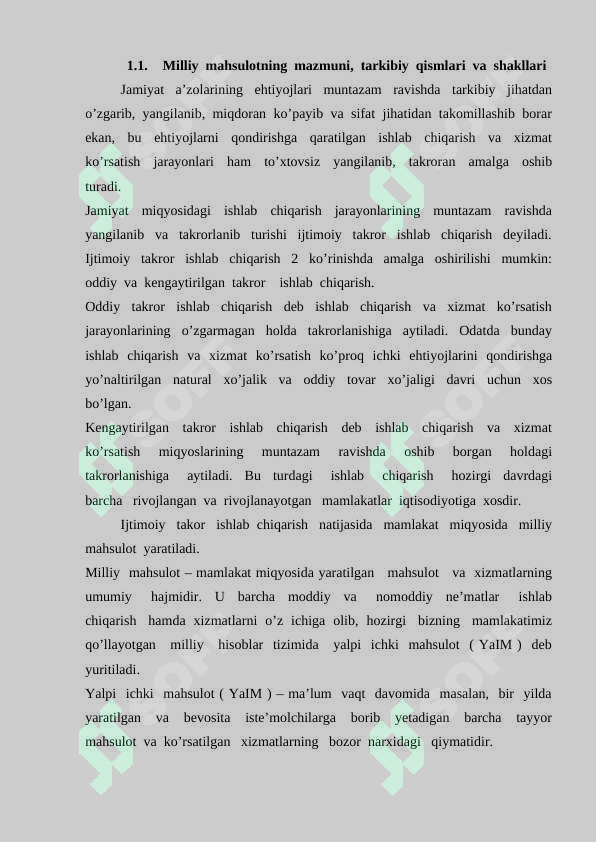 1.1. Milliy mahsulotning mazmuni, tarkibiy qismlari va shakllari

Jamiyat a’zolarining ehtiyojlari muntazam ravishda tarkibiy jihatdan o’zgarib, yangilanib, miqdoran ko’payib va sifat jihatidan takomillashib borar ekan, bu ehtiyojlarni qondirishga qaratilgan ishlab chiqarish va xizmat ko’rsatish jarayonlari ham to’xtovsiz yangilanib, takroran amalga oshib turadi.

Jamiyat miqyosidagi ishlab chiqarish jarayonlarining muntazam ravishda yangilanib va takrorlanib turishi ijtimoiy takror ishlab chiqarish deyiladi. Ijtimoiy takror ishlab chiqarish 2 ko’rinishda amalga oshirilishi mumkin: oddiy va kengaytirilgan takror ishlab chiqarish.

Oddiy takror ishlab chiqarish deb ishlab chiqarish va xizmat ko’rsatish jarayonlarining o’zgarmagan holda takrorlanishiga aytiladi. Odatda bunday ishlab chiqarish va xizmat ko’rsatish ko’proq ichki ehtiyojlarini qondirishga yo’naltirilgan natural xo’jalik va oddiy tovar xo’jaligi davri uchun xos bo’lgan.

Kengaytirilgan takror ishlab chiqarish deb ishlab chiqarish va xizmat ko’rsatish miqyoslarining muntazam ravishda oshib borgan holdagi takrorlanishiga aytiladi. Bu turdagi ishlab chiqarish hozirgi davrdagi barcha rivojlangan va rivojlanayotgan mamlakatlar iqtisodiyotiga xosdir.

Ijtimoiy takor ishlab chiqarish natijasida mamlakat miqyosida milliy mahsulot yaratiladi.

Milliy mahsulot – mamlakat miqyosida yaratilgan mahsulot va xizmatlarning umumiy hajmidir. U barcha moddiy va nomoddiy ne’matlar ishlab chiqarish hamda xizmatlarni o’z ichiga olib, hozirgi bizning mamlakatimiz qo’llayotgan milliy hisoblar tizimida yalpi ichki mahsulot ( YaIM ) deb yuritiladi.

Yalpi ichki mahsulot ( YaIM ) – ma’lum vaqt davomida masalan, bir yilda yaratilgan va bevosita iste’molchilarga borib yetadigan barcha tayyor mahsulot va ko’rsatilgan xizmatlarning bozor narxidagi qiymatidir.